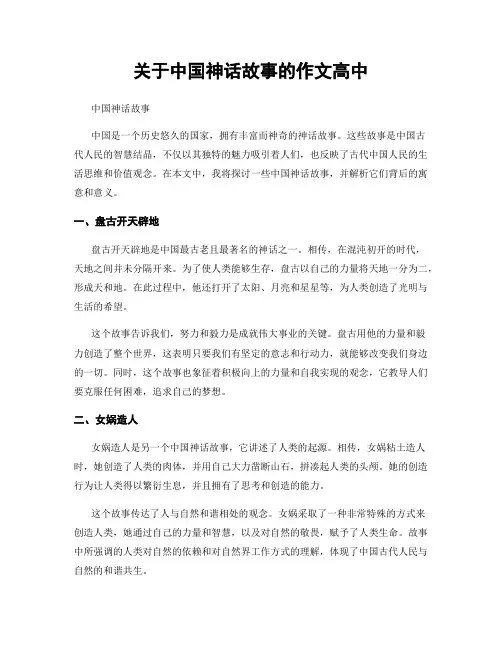 关于中国神话故事的作文高中

中国神话故事

中国是一个历史悠久的国家，拥有丰富而神奇的神话故事。这些故事是中国古代人民的智慧结晶，不仅以其独特的魅力吸引着人们，也反映了古代中国人民的生活思维和价值观念。在本文中，我将探讨一些中国神话故事，并解析它们背后的寓意和意义。

一、盘古开天辟地

盘古开天辟地是中国最古老且最著名的神话之一。相传，在混沌初开的时代，天地之间并未分隔开来。为了使人类能够生存，盘古以自己的力量将天地一分为二，形成天和地。在此过程中，他还打开了太阳、月亮和星星等，为人类创造了光明与生活的希望。

这个故事告诉我们，努力和毅力是成就伟大事业的关键。盘古用他的力量和毅力创造了整个世界，这表明只要我们有坚定的意志和行动力，就能够改变我们身边的一切。同时，这个故事也象征着积极向上的力量和自我实现的观念，它教导人们要克服任何困难，追求自己的梦想。

二、女娲造人

女娲造人是另一个中国神话故事，它讲述了人类的起源。相传，女娲粘土造人时，她创造了人类的肉体，并用自己大力凿断山石，拼凑起人类的头颅。她的创造行为让人类得以繁衍生息，并且拥有了思考和创造的能力。

这个故事传达了人与自然和谐相处的观念。女娲采取了一种非常特殊的方式来创造人类，她通过自己的力量和智慧，以及对自然的敬畏，赋予了人类生命。故事中所强调的人类对自然的依赖和对自然界工作方式的理解，体现了中国古代人民与自然的和谐共生。